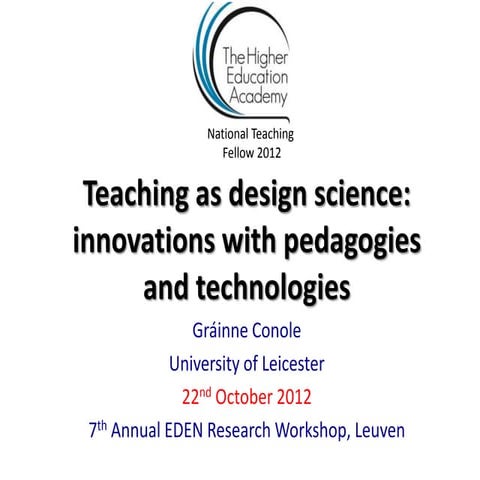 The Higher
Education
Academy

National Teaching
Fellow 2012

Teaching as design science: innovations with pedagogies and technologies

Gráinne Conole

University of Leicester

22nd October 2012

7th Annual EDEN Research Workshop, Leuven